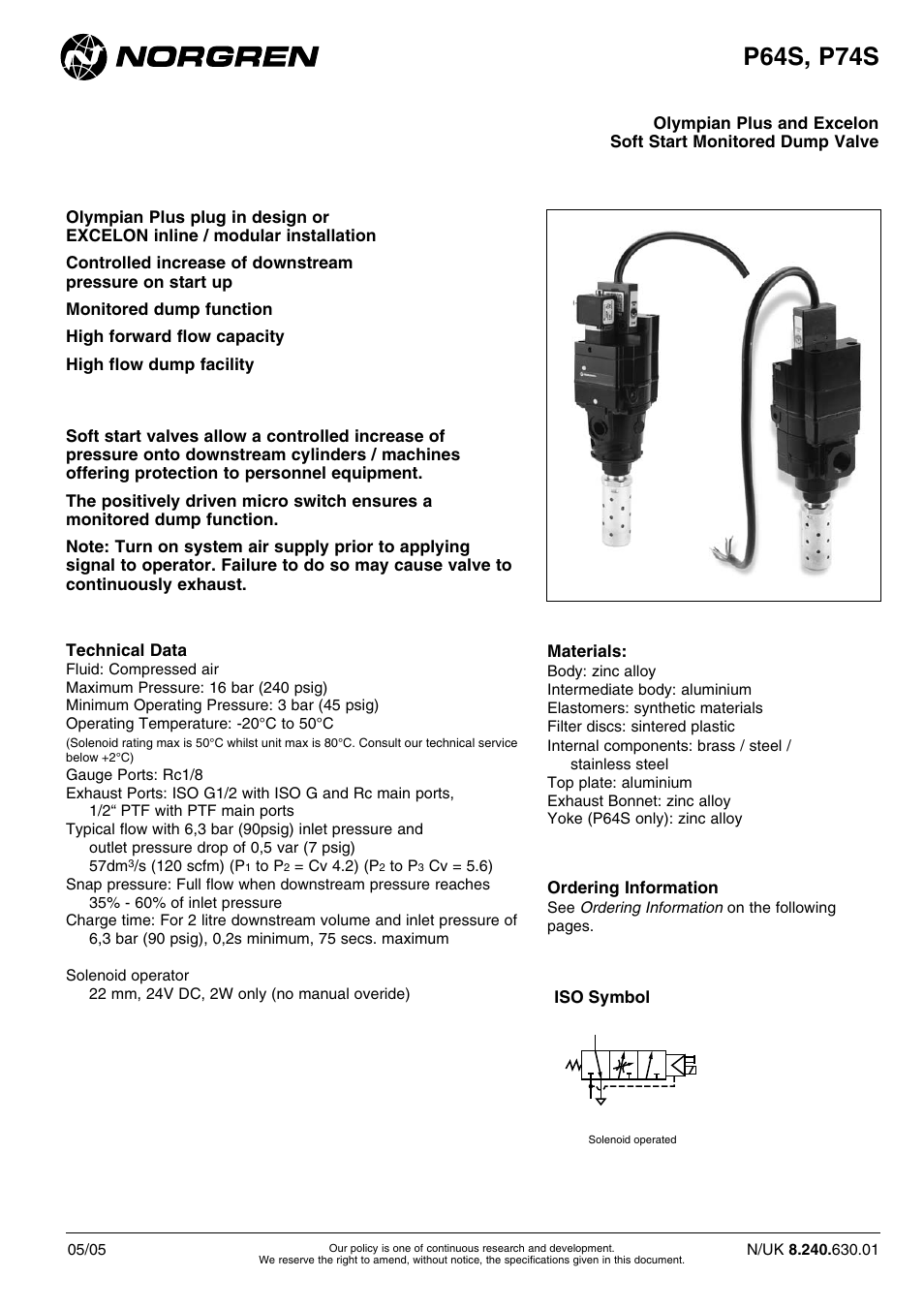 NORGREN

P64S, P74S

Olympian Plus and Excelon
Soft Start Monitored Dump Valve

Olympian Plus plug in design or EXCELON inline / modular installation

Controlled increase of downstream pressure on start up

Monitored dump function

High forward flow capacity

High flow dump facility

Soft start valves allow a controlled increase of pressure onto downstream cylinders / machines offering protection to personnel equipment.

The positively driven micro switch ensures a monitored dump function.

Note: Turn on system air supply prior to applying signal to operator. Failure to do so may cause valve to continuously exhaust.

Technical Data
Fluid: Compressed air
Maximum Pressure: 16 bar (240 psig)
Minimum Operating Pressure: 3 bar (45 psig)
Operating Temperature: -20°C to 50°C
(Solenoid rating max is 50°C whilst unit max is 80°C. Consult our technical service below +2°C)
Gauge Ports: Rc1/8
Exhaust Ports: ISO G1/2 with ISO G and Rc main ports, 1/2“ PTF with PTF main ports
Typical flow with 6,3 bar (90psig) inlet pressure and outlet pressure drop of 0,5 var (7 psig) 57dm$^3$/s (120 scfm) (P$_1$ to P$_2$ = Cv 4.2) (P$_2$ to P$_3$ Cv = 5.6)
Snap pressure: Full flow when downstream pressure reaches 35% - 60% of inlet pressure
Charge time: For 2 litre downstream volume and inlet pressure of 6,3 bar (90 psig), 0,2s minimum, 75 secs. maximum

Solenoid operator
22 mm, 24V DC, 2W only (no manual overide)

Materials:
Body: zinc alloy
Intermediate body: aluminium
Elastomers: synthetic materials
Filter discs: sintered plastic
Internal components: brass / steel / stainless steel
Top plate: aluminium
Exhaust Bonnet: zinc alloy
Yoke (P64S only): zinc alloy

Ordering Information
See Ordering Information on the following pages.

ISO Symbol

Solenoid operated

05/05

Our policy is one of continuous research and development.
We reserve the right to amend, without notice, the specifications given in this document.

N/UK 8.240.630.01